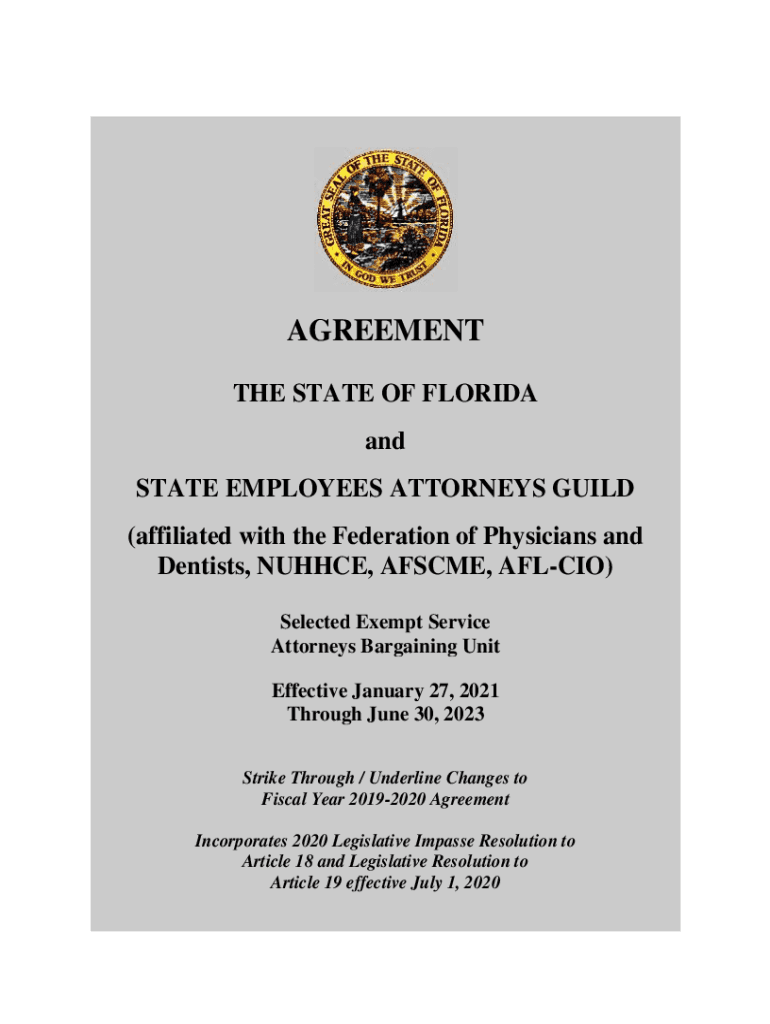 GREAT SEAL OF THE STATE OF FLORIDA
IN GOD WE TRUST

AGREEMENT

THE STATE OF FLORIDA

and

STATE EMPLOYEES ATTORNEYS GUILD

(affiliated with the Federation of Physicians and Dentists, NUHHCE, AFSCME, AFL-CIO)

Selected Exempt Service
Attorneys Bargaining Unit

Effective January 27, 2021
Through June 30, 2023

Strike Through / Underline Changes to
Fiscal Year 2019-2020 Agreement

Incorporates 2020 Legislative Impasse Resolution to Article 18 and Legislative Resolution to Article 19 effective July 1, 2020